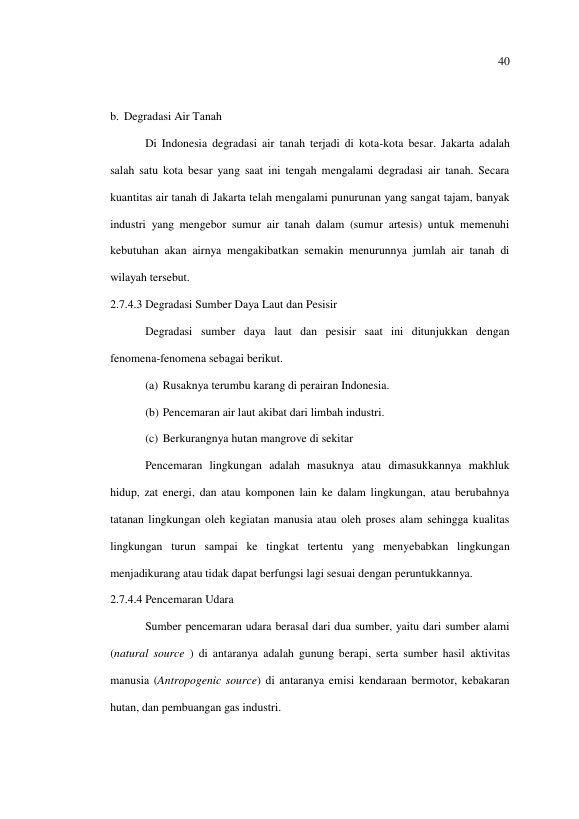 40

b. Degradasi Air Tanah

Di Indonesia degradasi air tanah terjadi di kota-kota besar. Jakarta adalah salah satu kota besar yang saat ini tengah mengalami degradasi air tanah. Secara kuantitas air tanah di Jakarta telah mengalami punurunan yang sangat tajam, banyak industri yang mengebor sumur air tanah dalam (sumur artesis) untuk memenuhi kebutuhan akan airnya mengakibatkan semakin menurunnya jumlah air tanah di wilayah tersebut.

2.7.4.3 Degradasi Sumber Daya Laut dan Pesisir

Degradasi sumber daya laut dan pesisir saat ini ditunjukkan dengan fenomena-fenomena sebagai berikut.

(a) Rusaknya terumbu karang di perairan Indonesia.

(b) Pencemaran air laut akibat dari limbah industri.

(c) Berkurangnya hutan mangrove di sekitar

Pencemaran lingkungan adalah masuknya atau dimasukkannya makhluk hidup, zat energi, dan atau komponen lain ke dalam lingkungan, atau berubahnya tatanan lingkungan oleh kegiatan manusia atau oleh proses alam sehingga kualitas lingkungan turun sampai ke tingkat tertentu yang menyebabkan lingkungan menjadikurang atau tidak dapat berfungsi lagi sesuai dengan peruntukkannya.

2.7.4.4 Pencemaran Udara

Sumber pencemaran udara berasal dari dua sumber, yaitu dari sumber alami (natural source ) di antaranya adalah gunung berapi, serta sumber hasil aktivitas manusia (Antropogenic source) di antaranya emisi kendaraan bermotor, kebakaran hutan, dan pembuangan gas industri.